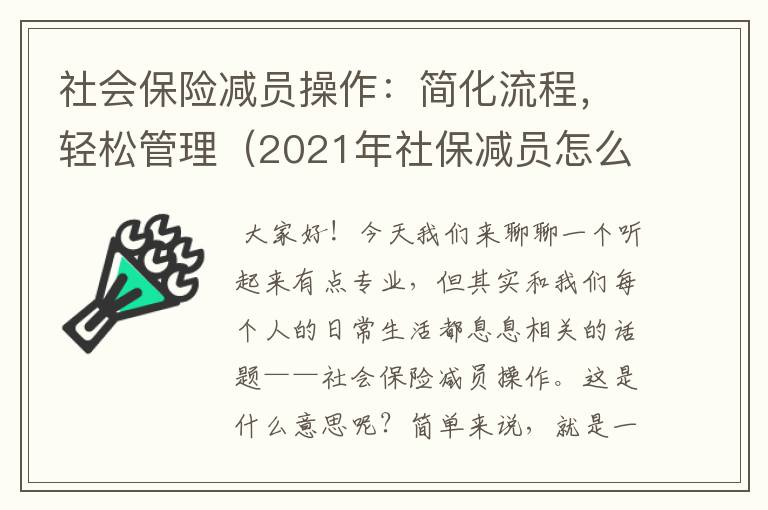 社会保险减员操作：简化流程，轻松管理（2021年社保减员怎么

大家好！今天我们来聊聊一个听起来有点专业，但其实和我们每个人的日常生活都息息相关的话题——社会保险减员操作。这是什么意思呢？简单来说，就是一